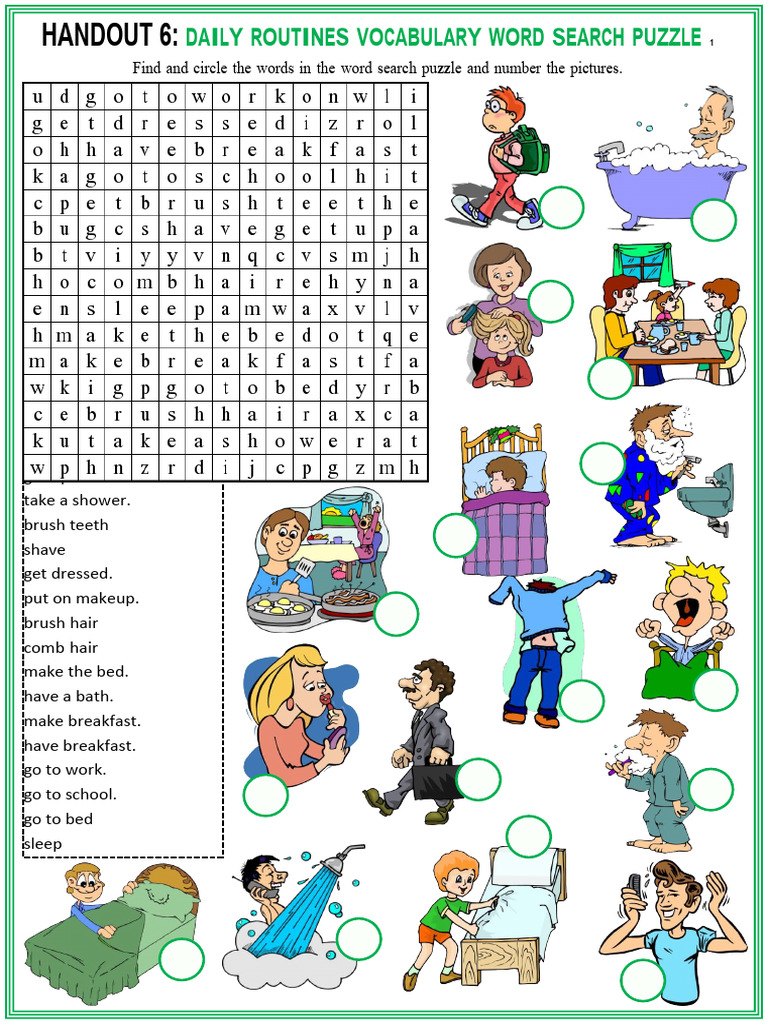 HANDOUT 6: DAILY ROUTINES VOCABULARY WORD SEARCH PUZZLE 1

Find and circle the words in the word search puzzle and number the pictures.

| u | d | g | o | t | o | w | o | r | k | o | n | w | l | i |
|---|---|---|---|---|---|---|---|---|---|---|---|---|---|---|
| g | e | t | d | r | e | s | s | e | d | i | z | r | o | l |
| o | h | h | a | v | e | b | r | e | a | k | f | a | s | t |
| k | a | g | o | t | o | s | c | h | o | o | l | h | i | t |
| c | p | e | t | b | r | u | s | h | t | e | e | t | h | e |
| b | u | g | c | s | h | a | v | e | g | e | t | u | p | a |
| b | t | v | i | y | y | v | n | q | c | v | s | m | j | h |
| h | o | c | o | m | b | h | a | i | r | e | h | y | n | a |
| e | n | s | l | e | e | p | a | m | w | a | x | v | l | v |
| h | m | a | k | e | t | h | e | b | e | d | o | t | q | e |
| m | a | k | e | b | r | e | a | k | f | a | s | t | f | a |
| w | k | i | g | p | g | o | t | o | b | e | d | y | r | b |
| c | e | b | r | u | s | h | h | a | i | r | a | x | c | a |
| k | u | t | a | k | e | a | s | h | o | w | e | r | a | t |
| w | p | h | n | z | r | d | i | j | c | p | g | z | m | h |

take a shower.
brush teeth
shave
get dressed.
put on makeup.
brush hair
comb hair
make the bed.
have a bath.
make breakfast.
have breakfast.
go to work.
go to school.
go to bed
sleep